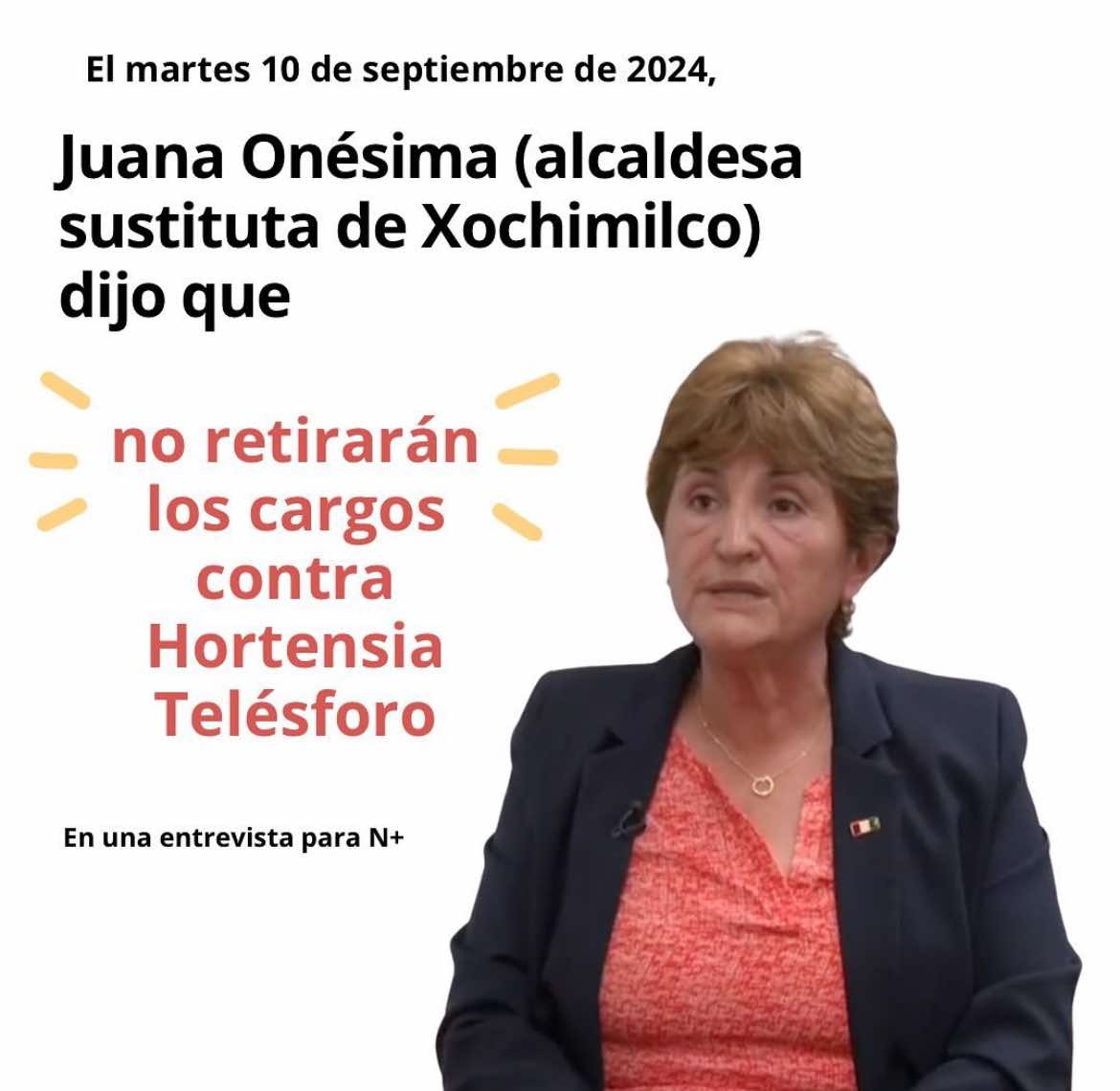 El martes 10 de septiembre de 2024,

Juana Onésima (alcaldesa sustituta de Xochimilco) dijo que

no retirarán los cargos contra Hortensia Telésforo

En una entrevista para N+